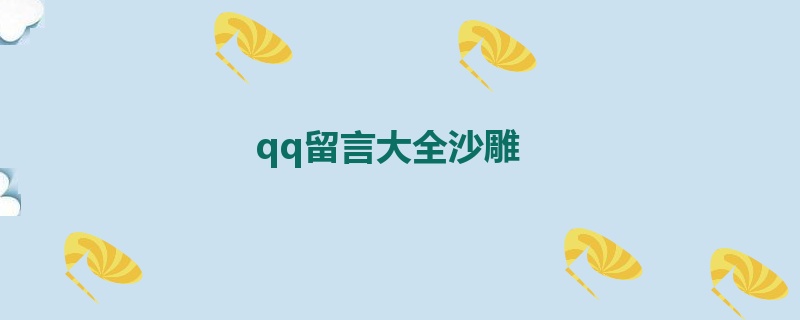 qq留言大全沙雕